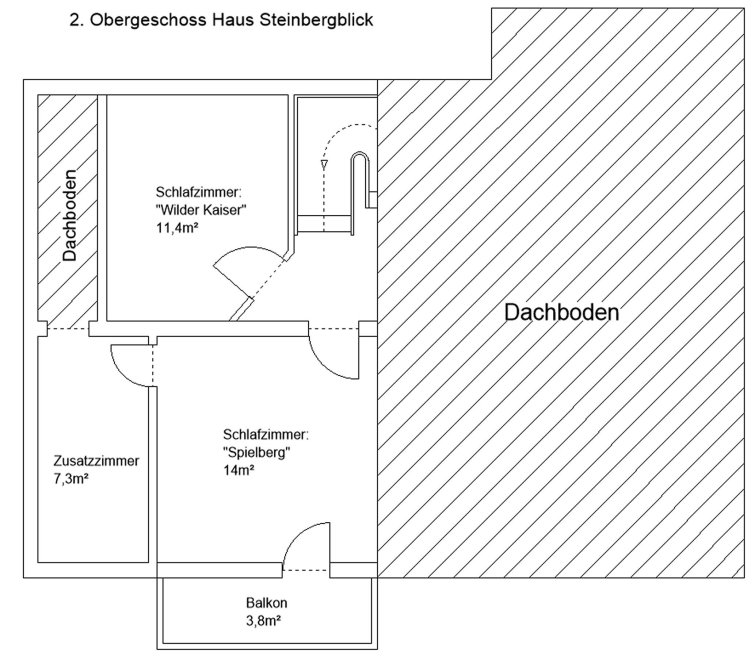 2. Obergeschoss Haus Steinbergblick

Dachboden

Schlafzimmer: "Wilder Kaiser" 11,4m²

Dachboden

Zusatzzimmer 7,3m²

Schlafzimmer: "Spielberg" 14m²

Balkon 3,8m²